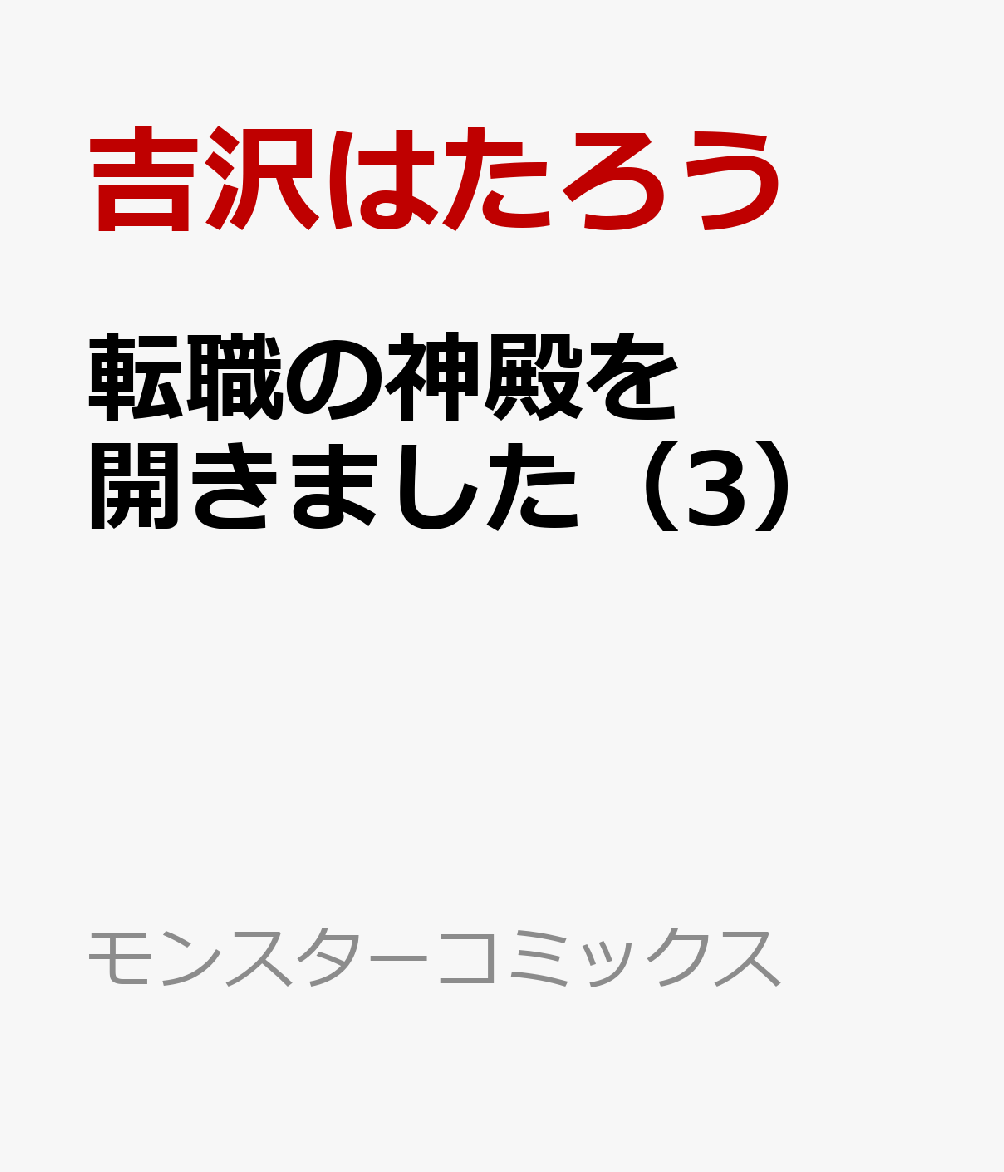 吉沢はたろう

転職の神殿を開きました（3）

モンスターコミックス